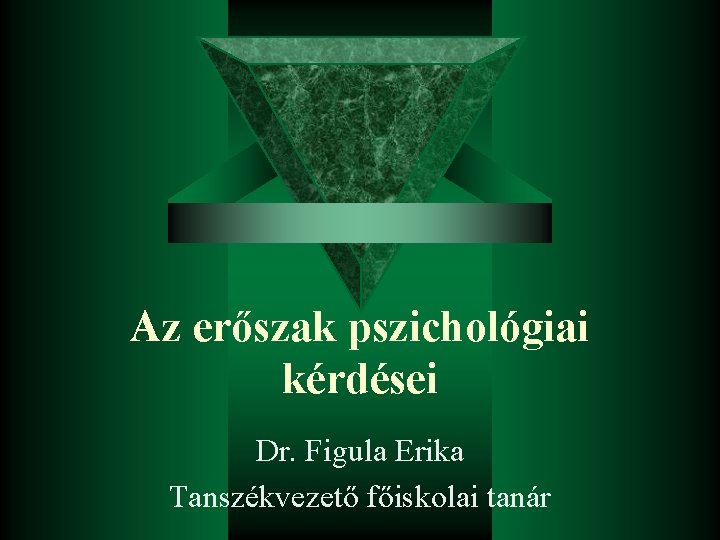 Az erőszak pszichológiai kérdései

Dr. Figula Erika

Tanszékvezető főiskolai tanár